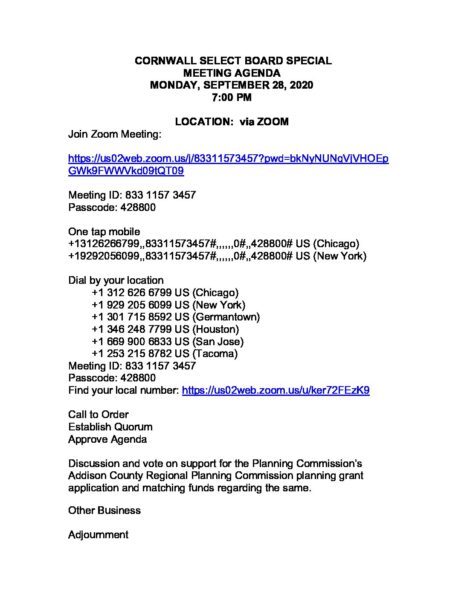 CORNWALL SELECT BOARD SPECIAL
MEETING AGENDA
MONDAY, SEPTEMBER 28, 2020
7:00 PM

LOCATION: via ZOOM

Join Zoom Meeting:

https://us02web.zoom.us/j/83311573457?pwd=bkNyNUNqVjVHOEpGWk9FWWVkd09tQT09

Meeting ID: 833 1157 3457
Passcode: 428800

One tap mobile
+13126266799,,83311573457#,,,,,,0#,,428800# US (Chicago)
+19292056099,,83311573457#,,,,,,0#,,428800# US (New York)

Dial by your location
+1 312 626 6799 US (Chicago)
+1 929 205 6099 US (New York)
+1 301 715 8592 US (Germantown)
+1 346 248 7799 US (Houston)
+1 669 900 6833 US (San Jose)
+1 253 215 8782 US (Tacoma)
Meeting ID: 833 1157 3457
Passcode: 428800
Find your local number: https://us02web.zoom.us/u/ker72FEzK9

Call to Order
Establish Quorum
Approve Agenda

Discussion and vote on support for the Planning Commission's Addison County Regional Planning Commission planning grant application and matching funds regarding the same.

Other Business

Adjournment